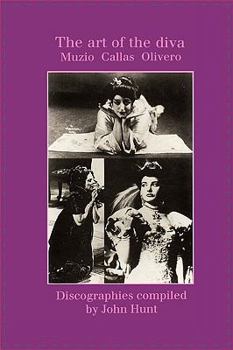 The art of the diva
Muzio Callas Olivero

Discographies compiled
by John Hunt